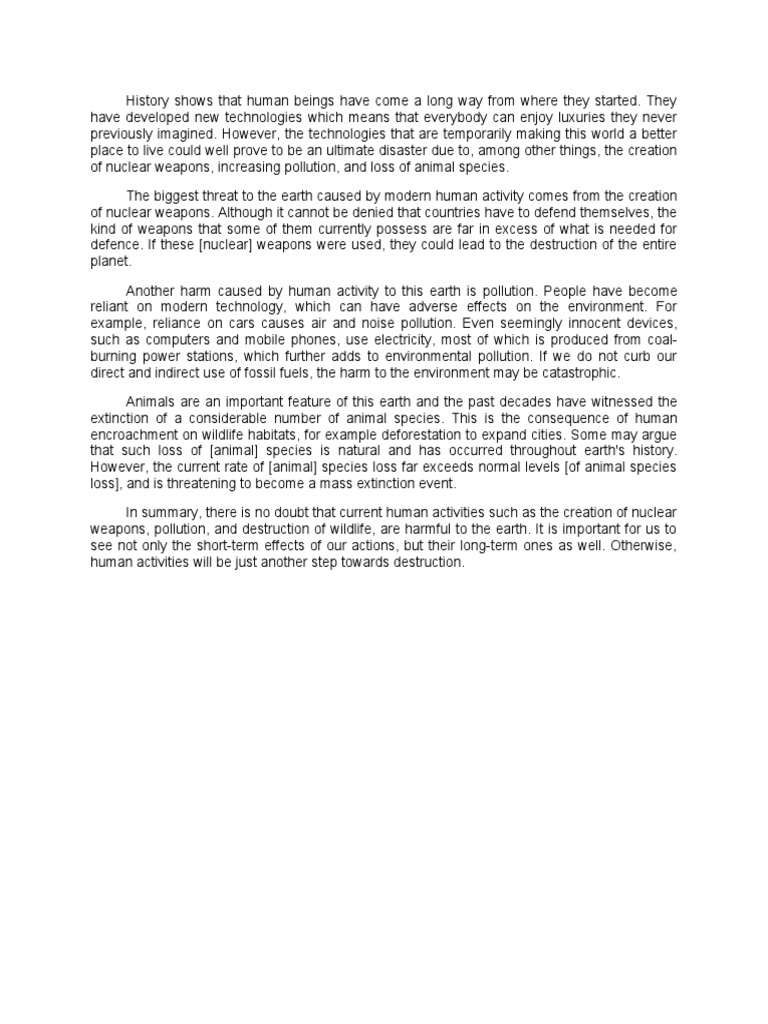 History shows that human beings have come a long way from where they started. They have developed new technologies which means that everybody can enjoy luxuries they never previously imagined. However, the technologies that are temporarily making this world a better place to live could well prove to be an ultimate disaster due to, among other things, the creation of nuclear weapons, increasing pollution, and loss of animal species.

The biggest threat to the earth caused by modern human activity comes from the creation of nuclear weapons. Although it cannot be denied that countries have to defend themselves, the kind of weapons that some of them currently possess are far in excess of what is needed for defence. If these [nuclear] weapons were used, they could lead to the destruction of the entire planet.

Another harm caused by human activity to this earth is pollution. People have become reliant on modern technology, which can have adverse effects on the environment. For example, reliance on cars causes air and noise pollution. Even seemingly innocent devices, such as computers and mobile phones, use electricity, most of which is produced from coal-burning power stations, which further adds to environmental pollution. If we do not curb our direct and indirect use of fossil fuels, the harm to the environment may be catastrophic.

Animals are an important feature of this earth and the past decades have witnessed the extinction of a considerable number of animal species. This is the consequence of human encroachment on wildlife habitats, for example deforestation to expand cities. Some may argue that such loss of [animal] species is natural and has occurred throughout earth's history. However, the current rate of [animal] species loss far exceeds normal levels [of animal species loss], and is threatening to become a mass extinction event.

In summary, there is no doubt that current human activities such as the creation of nuclear weapons, pollution, and destruction of wildlife, are harmful to the earth. It is important for us to see not only the short-term effects of our actions, but their long-term ones as well. Otherwise, human activities will be just another step towards destruction.